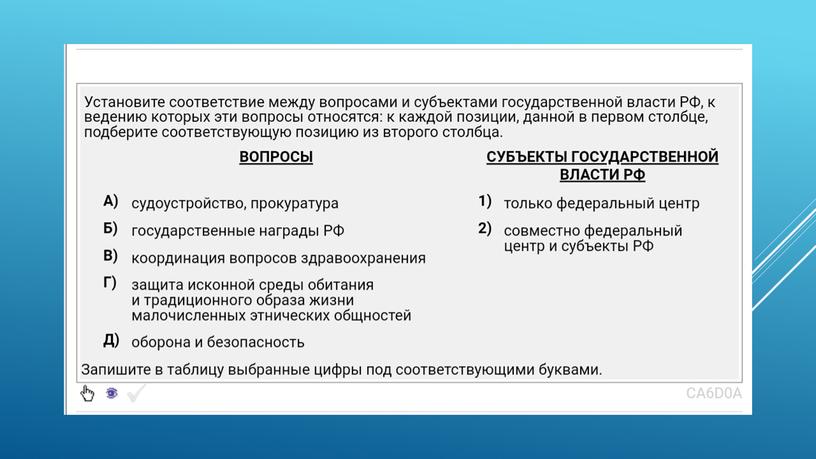 Установите соответствие между вопросами и субъектами государственной власти РФ, к ведению которых эти вопросы относятся: к каждой позиции, данной в первом столбце, подберите соответствующую позицию из второго столбца.

ВОПРОСЫ

А) судоустройство, прокуратура

Б) государственные награды РФ

В) координация вопросов здравоохранения

Г) защита исконной среды обитания и традиционного образа жизни малочисленных этнических общностей

Д) оборона и безопасность

СУБЪЕКТЫ ГОСУДАРСТВЕННОЙ ВЛАСТИ РФ

1) только федеральный центр

2) совместно федеральный центр и субъекты РФ

Запишите в таблицу выбранные цифры под соответствующими буквами.

CA6D0A